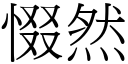 惙然